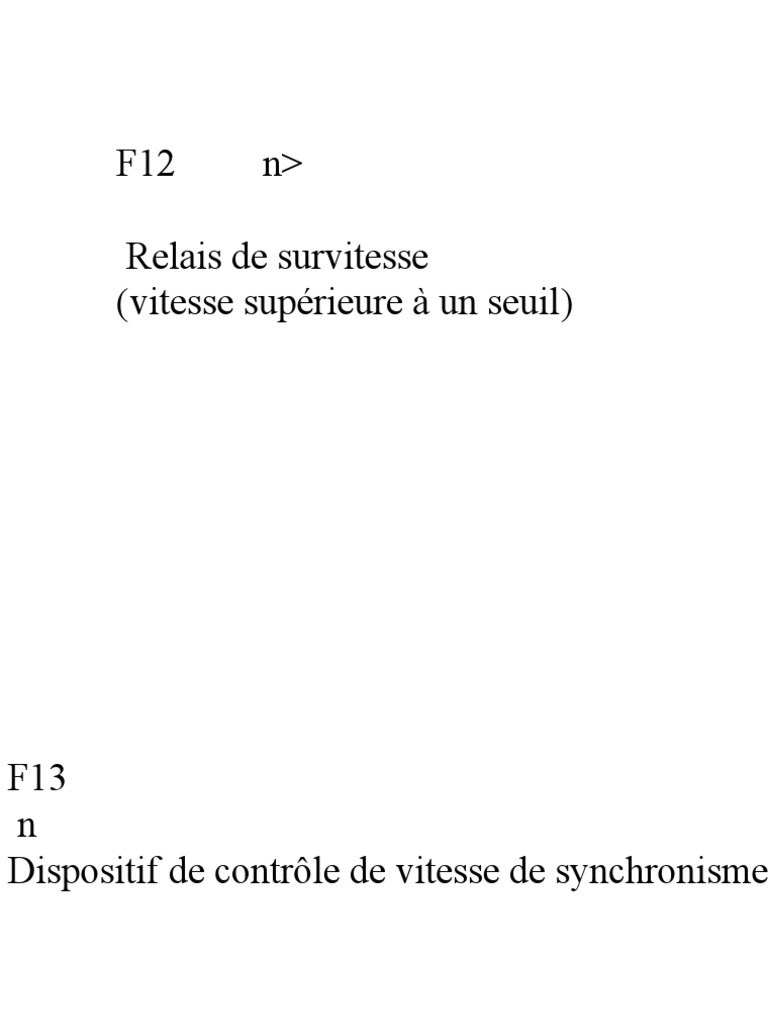 F12 n>

Relais de survitesse
(vitesse supérieure à un seuil)

F13
n
Dispositif de contrôle de vitesse de synchronisme